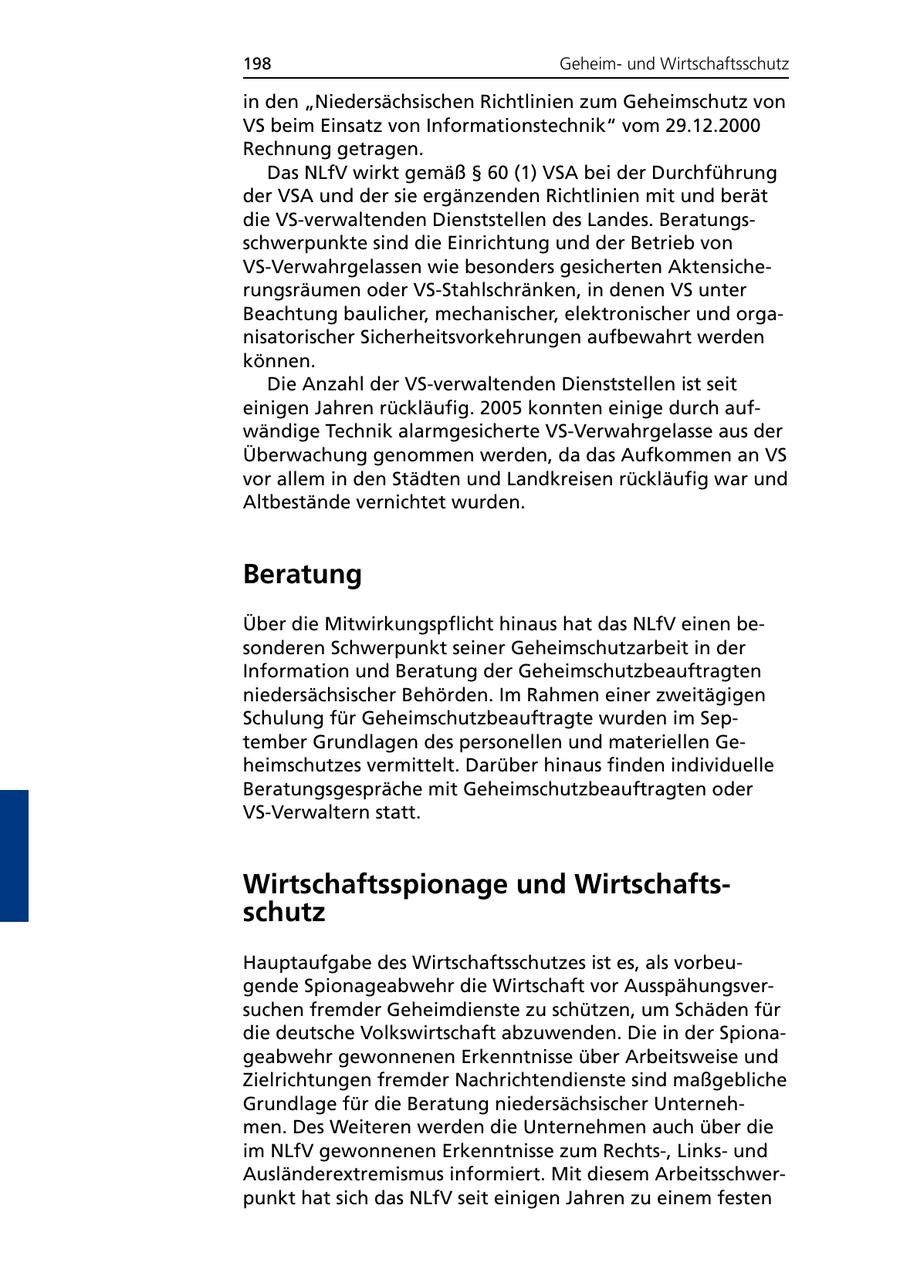 198 Geheim- und Wirtschaftsschutz

in den „Niedersächsischen Richtlinien zum Geheimschutz von VS beim Einsatz von Informationstechnik“ vom 29.12.2000 Rechnung getragen.

Das NLfV wirkt gemäß § 60 (1) VSA bei der Durchführung der VSA und der sie ergänzenden Richtlinien mit und berät die VS-verwaltenden Dienststellen des Landes. Beratungsschwerpunkte sind die Einrichtung und der Betrieb von VS-Verwahrgelassen wie besonders gesicherten Aktensicherungsräumen oder VS-Stahlschränken, in denen VS unter Beachtung baulicher, mechanischer, elektronischer und organisatorischer Sicherheitsvorkehrungen aufbewahrt werden können.

Die Anzahl der VS-verwaltenden Dienststellen ist seit einigen Jahren rückläufig. 2005 konnten einige durch aufwändige Technik alarmgesicherte VS-Verwahrgelasse aus der Überwachung genommen werden, da das Aufkommen an VS vor allem in den Städten und Landkreisen rückläufig war und Altbestände vernichtet wurden.

Beratung

Über die Mitwirkungspflicht hinaus hat das NLfV einen besonderen Schwerpunkt seiner Geheimschutzarbeit in der Information und Beratung der Geheimschutzbeauftragten niedersächsischer Behörden. Im Rahmen einer zweitägigen Schulung für Geheimschutzbeauftragte wurden im September Grundlagen des personellen und materiellen Geheimschutzes vermittelt. Darüber hinaus finden individuelle Beratungsgespräche mit Geheimschutzbeauftragten oder VS-Verwaltern statt.

Wirtschaftsspionage und Wirtschaftsschutz

Hauptaufgabe des Wirtschaftsschutzes ist es, als vorbeugende Spionageabwehr die Wirtschaft vor Ausspähungsversuchen fremder Geheimdienste zu schützen, um Schäden für die deutsche Volkswirtschaft abzuwenden. Die in der Spionageabwehr gewonnenen Erkenntnisse über Arbeitsweise und Zielrichtungen fremder Nachrichtendienste sind maßgebliche Grundlage für die Beratung niedersächsischer Unternehmen. Des Weiteren werden die Unternehmen auch über die im NLfV gewonnenen Erkenntnisse zum Rechts-, Links- und Ausländerextremismus informiert. Mit diesem Arbeitsschwerpunkt hat sich das NLfV seit einigen Jahren zu einem festen